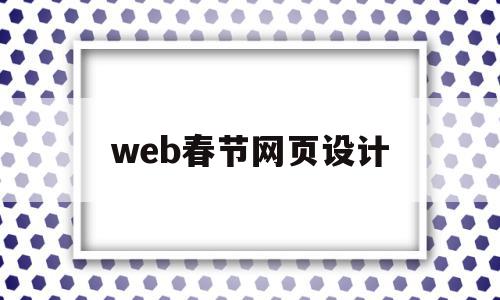 web春节网页设计